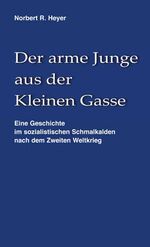 Norbert R. Heyer

Der arme Junge aus der Kleinen Gasse

Eine Geschichte im sozialistischen Schmalkalden nach dem Zweiten Weltkrieg